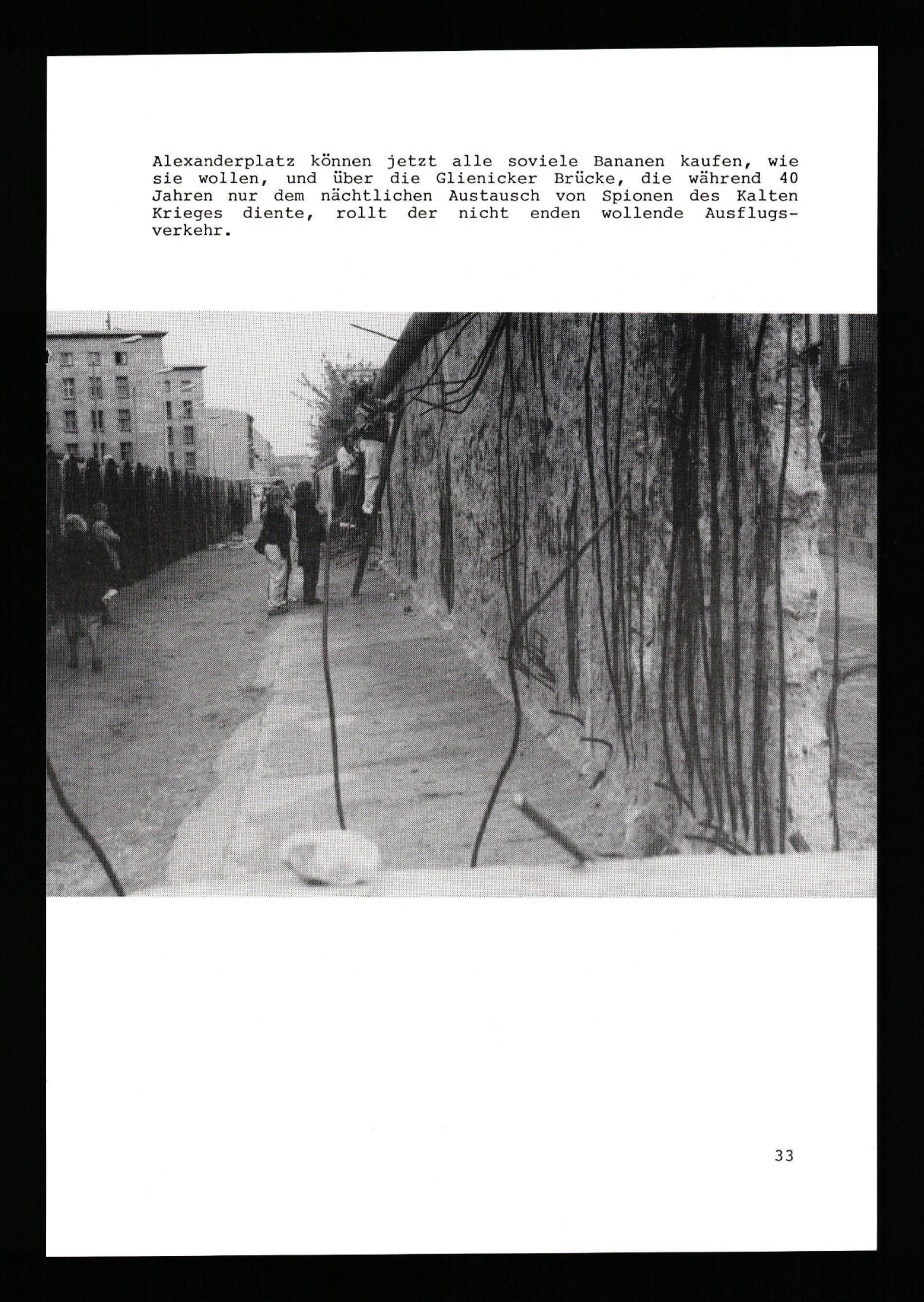 Alexanderplatz können jetzt alle soviele Bananen kaufen, wie sie wollen, und über die Glienicker Brücke, die während 40 Jahren nur dem nächtlichen Austausch von Spionen des Kalten Krieges diente, rollt der nicht enden wollende Ausflugsverkehr.

33